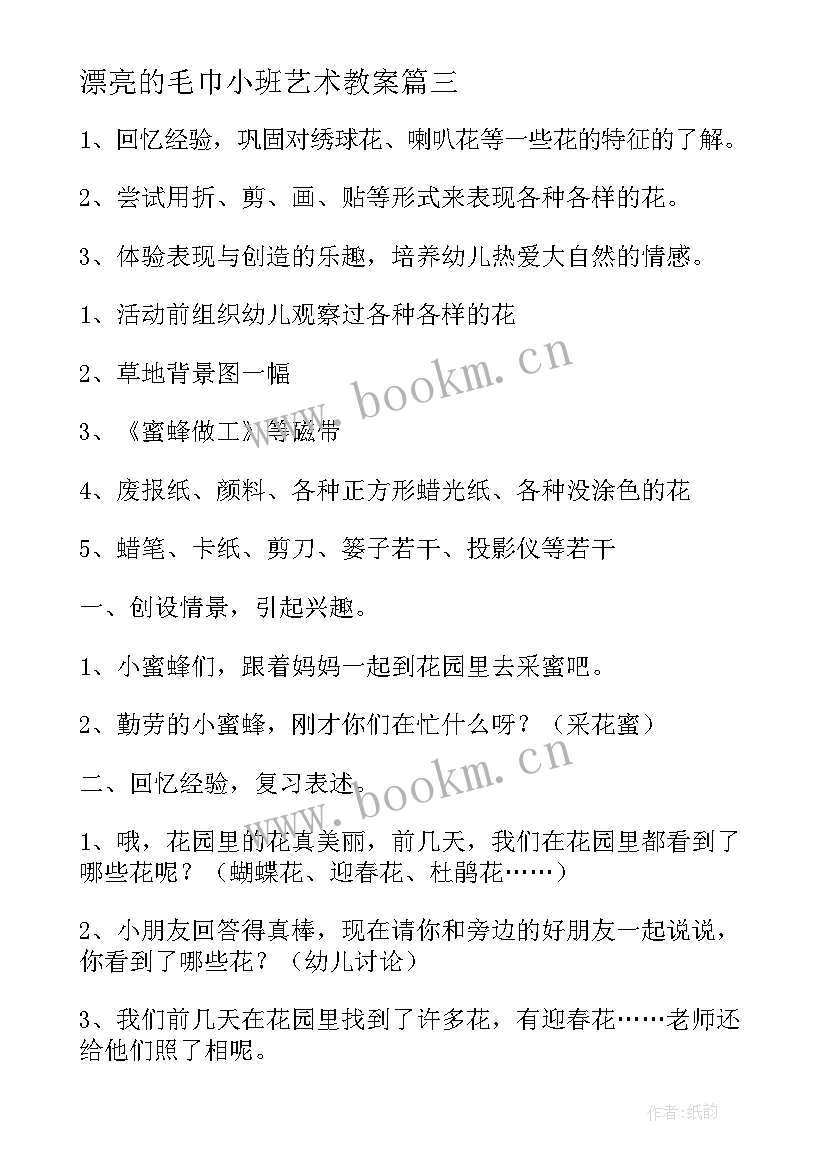 漂亮的毛巾小班艺术教案篇三

1、回忆经验，巩固对绣球花、喇叭花等一些花的特征的了解。

2、尝试用折、剪、画、贴等形式来表现各种各样的花。

3、体验表现与创造的乐趣，培养幼儿热爱大自然的情感。

1、活动前组织幼儿观察过各种各样的花

2、草地背景图一幅

3、《蜜蜂做工》等磁带

4、废报纸、颜料、各种正方形蜡光纸、各种没涂色的花

5、蜡笔、卡纸、剪刀、篓子若干、投影仪等若干

一、创设情景，引起兴趣。

1、小蜜蜂们，跟着妈妈一起到花园里去采蜜吧。

2、勤劳的小蜜蜂，刚才你们在忙什么呀？（采花蜜）

二、回忆经验，复习表述。

1、哦，花园里的花真美丽，前几天，我们在花园里都看到了哪些花呢？（蝴蝶花、迎春花、杜鹃花……）

2、小朋友回答得真棒，现在请你和旁边的好朋友一起说说，你看到了哪些花？（幼儿讨论）

3、我们前几天在花园里找到了许多花，有迎春花……老师还给他们照了相呢。

www.bookm.cn

www.bookm.cn

作者:纸韵